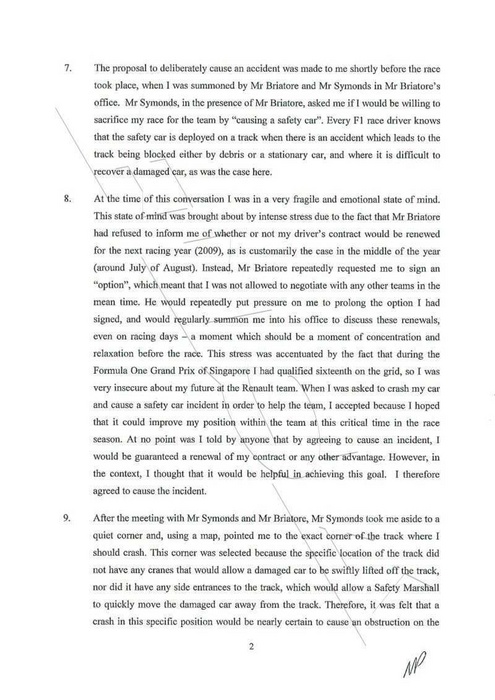 7. The proposal to deliberately cause an accident was made to me shortly before the race took place, when I was summoned by Mr Briatore and Mr Symonds in Mr Briatore's office. Mr Symonds, in the presence of Mr Briatore, asked me if I would be willing to sacrifice my race for the team by "causing a safety car". Every F1 race driver knows that the safety car is deployed on a track when there is an accident which leads to the track being blocked either by debris or a stationary car, and where it is difficult to recover a damaged car, as was the case here.

8. At the time of this conversation I was in a very fragile and emotional state of mind. This state of mind was brought about by intense stress due to the fact that Mr Briatore had refused to inform me of whether or not my driver's contract would be renewed for the next racing year (2009), as is customarily the case in the middle of the year (around July of August). Instead, Mr Briatore repeatedly requested me to sign an "option", which meant that I was not allowed to negotiate with any other teams in the mean time. He would repeatedly put pressure on me to prolong the option I had signed, and would regularly summon me into his office to discuss these renewals, even on racing days – a moment which should be a moment of concentration and relaxation before the race. This stress was accentuated by the fact that during the Formula One Grand Prix of Singapore I had qualified sixteenth on the grid, so I was very insecure about my future at the Renault team. When I was asked to crash my car and cause a safety car incident in order to help the team, I accepted because I hoped that it could improve my position within the team at this critical time in the race season. At no point was I told by anyone that by agreeing to cause an incident, I would be guaranteed a renewal of my contract or any other advantage. However, in the context, I thought that it would be helpful in achieving this goal. I therefore agreed to cause the incident.

9. After the meeting with Mr Symonds and Mr Briatore, Mr Symonds took me aside to a quiet corner and, using a map, pointed me to the exact corner of the track where I should crash. This corner was selected because the specific location of the track did not have any cranes that would allow a damaged car to be swiftly lifted off the track, nor did it have any side entrances to the track, which would allow a Safety Marshall to quickly move the damaged car away from the track. Therefore, it was felt that a crash in this specific position would be nearly certain to cause an obstruction on the

2

NP